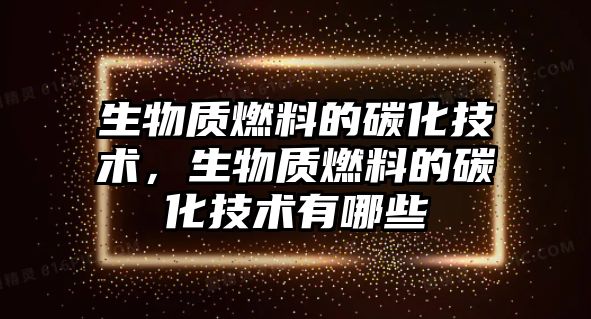 生物质燃料的碳化技术，生物质燃料的碳化技术有哪些